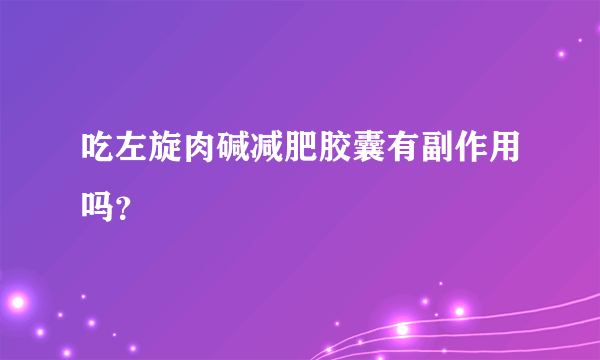 吃左旋肉碱减肥胶囊有副作用吗?